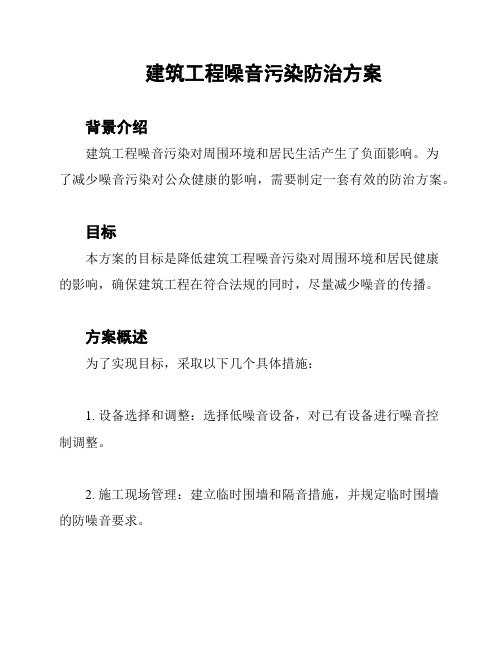 建筑工程噪音污染防治方案

背景介绍

建筑工程噪音污染对周围环境和居民生活产生了负面影响。为了减少噪音污染对公众健康的影响，需要制定一套有效的防治方案。

目标

本方案的目标是降低建筑工程噪音污染对周围环境和居民健康的影响，确保建筑工程在符合法规的同时，尽量减少噪音的传播。

方案概述

为了实现目标，采取以下几个具体措施：

1. 设备选择和调整：选择低噪音设备，对已有设备进行噪音控制调整。

2. 施工现场管理：建立临时围墙和隔音措施，并规定临时围墙的防噪音要求。